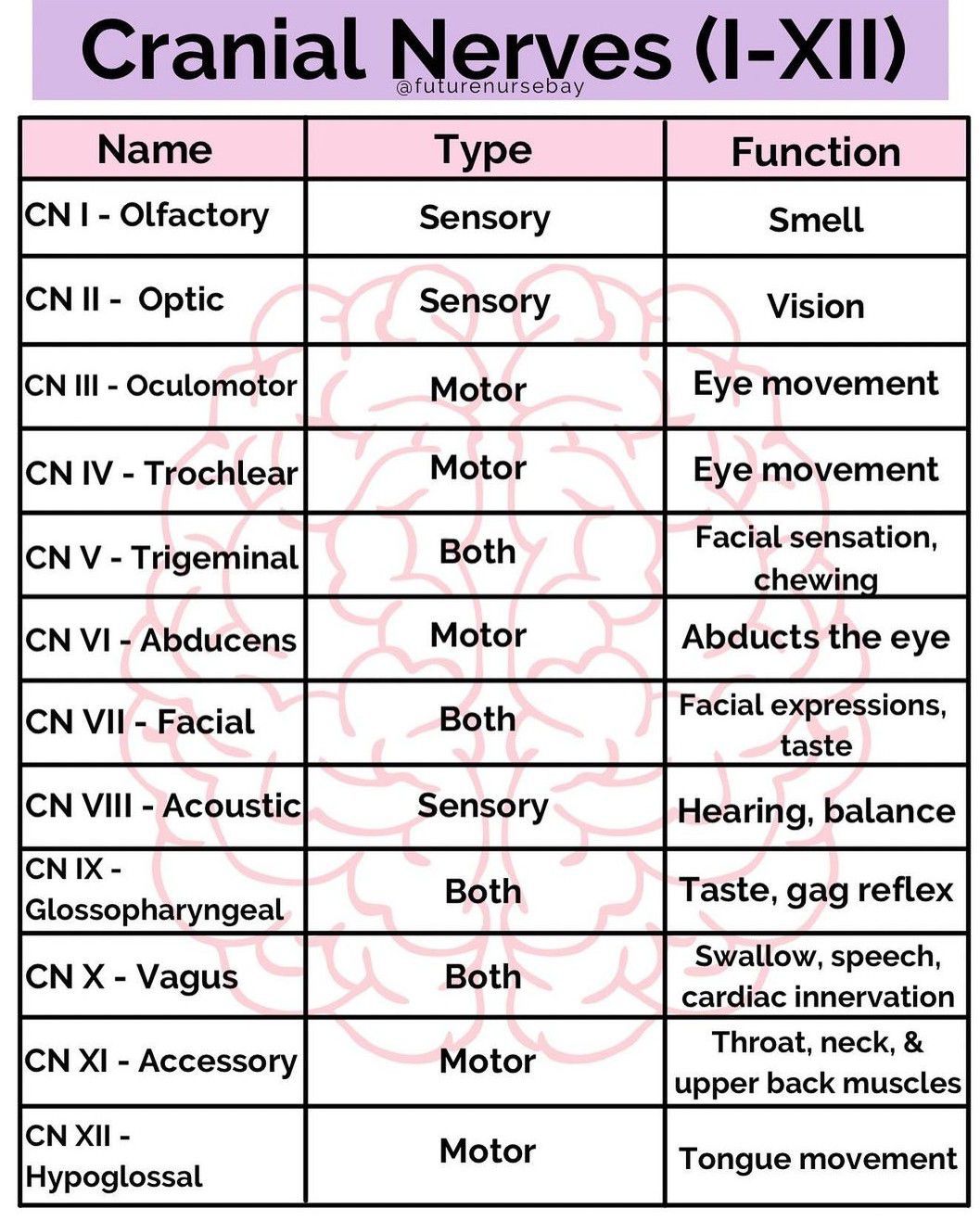 Cranial Nerves (I-XII)

@futurenursebay

| Name | Type | Function |
|---|---|---|
| CN I - Olfactory | Sensory | Smell |
| CN II - Optic | Sensory | Vision |
| CN III - Oculomotor | Motor | Eye movement |
| CN IV - Trochlear | Motor | Eye movement |
| CN V - Trigeminal | Both | Facial sensation, chewing |
| CN VI - Abducens | Motor | Abducts the eye |
| CN VII - Facial | Both | Facial expressions, taste |
| CN VIII - Acoustic | Sensory | Hearing, balance |
| CN IX - Glossopharyngeal | Both | Taste, gag reflex |
| CN X - Vagus | Both | Swallow, speech, cardiac innervation |
| CN XI - Accessory | Motor | Throat, neck, & upper back muscles |
| CN XII - Hypoglossal | Motor | Tongue movement |